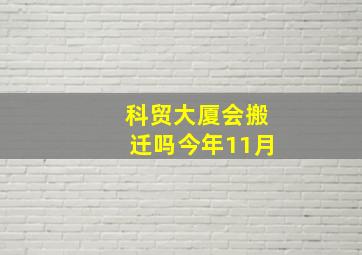 科贸大厦会搬迁吗今年11月